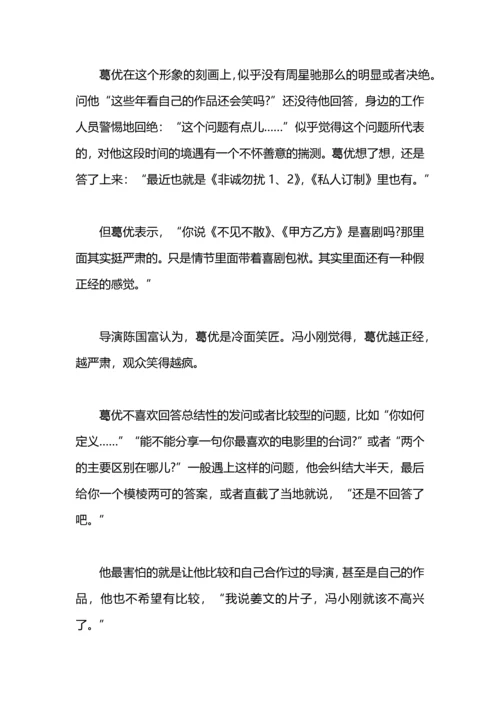 葛优在这个形象的刻画上，似乎没有周星驰那么的明显或者决绝。问他“这些年看自己的作品还会笑吗?”还没待他回答，身边的工作人员警惕地回绝：“这个问题有点儿……”似乎觉得这个问题所代表的，对他这段时间的境遇有一个不怀善意的揣测。葛优想了想，还是答了上来：“最近也就是《非诚勿扰 1、2》,《私人订制》里也有。”

但葛优表示，“你说《不见不散》、《甲方乙方》是喜剧吗?那里面其实挺严肃的。只是情节里面带着喜剧包袱。其实里面还有一种假正经的感觉。”

导演陈国富认为，葛优是冷面笑匠。冯小刚觉得，葛优越正经，越严肃，观众笑得越疯。

葛优不喜欢回答总结性的发问或者比较型的问题，比如“你如何定义……”“能不能分享一句你最喜欢的电影里的台词?”或者“两个的主要区别在哪儿?”一般遇上这样的问题，他会纠结大半天，最后给你一个模棱两可的答案，或者直截了当地就说，“还是不回答了吧。”

他最害怕的就是让他比较和自己合作过的导演，甚至是自己的作品，他也不希望有比较，“我说姜文的片子，冯小刚就该不高兴了。”